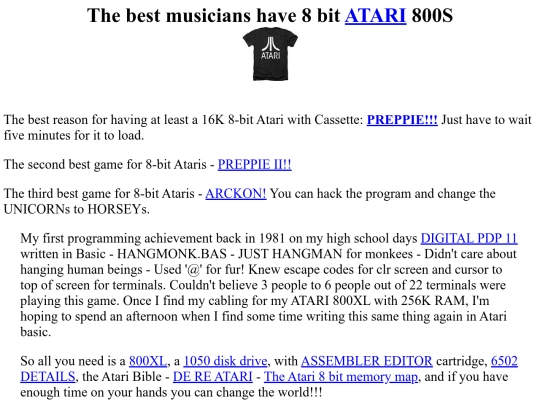 The best musicians have 8 bit ATARI 800S

ATARI

The best reason for having at least a 16K 8-bit Atari with Cassette: PREPPIE!!! Just have to wait five minutes for it to load.

The second best game for 8-bit Ataris - PREPPIE II!!

The third best game for 8-bit Ataris - ARCKON! You can hack the program and change the UNICORNs to HORSEYs.

My first programming achievement back in 1981 on my high school days DIGITAL PDP 11 written in Basic - HANGMONK.BAS - JUST HANGMAN for monkees - Didn't care about hanging human beings - Used '@' for fur! Knew escape codes for clr screen and cursor to top of screen for terminals. Couldn't believe 3 people to 6 people out of 22 terminals were playing this game. Once I find my cabling for my ATARI 800XL with 256K RAM, I'm hoping to spend an afternoon when I find some time writing this same thing again in Atari basic.

So all you need is a 800XL, a 1050 disk drive, with ASSEMBLER EDITOR cartridge, 6502 DETAILS, the Atari Bible - DE RE ATARI - The Atari 8 bit memory map, and if you have enough time on your hands you can change the world!!!